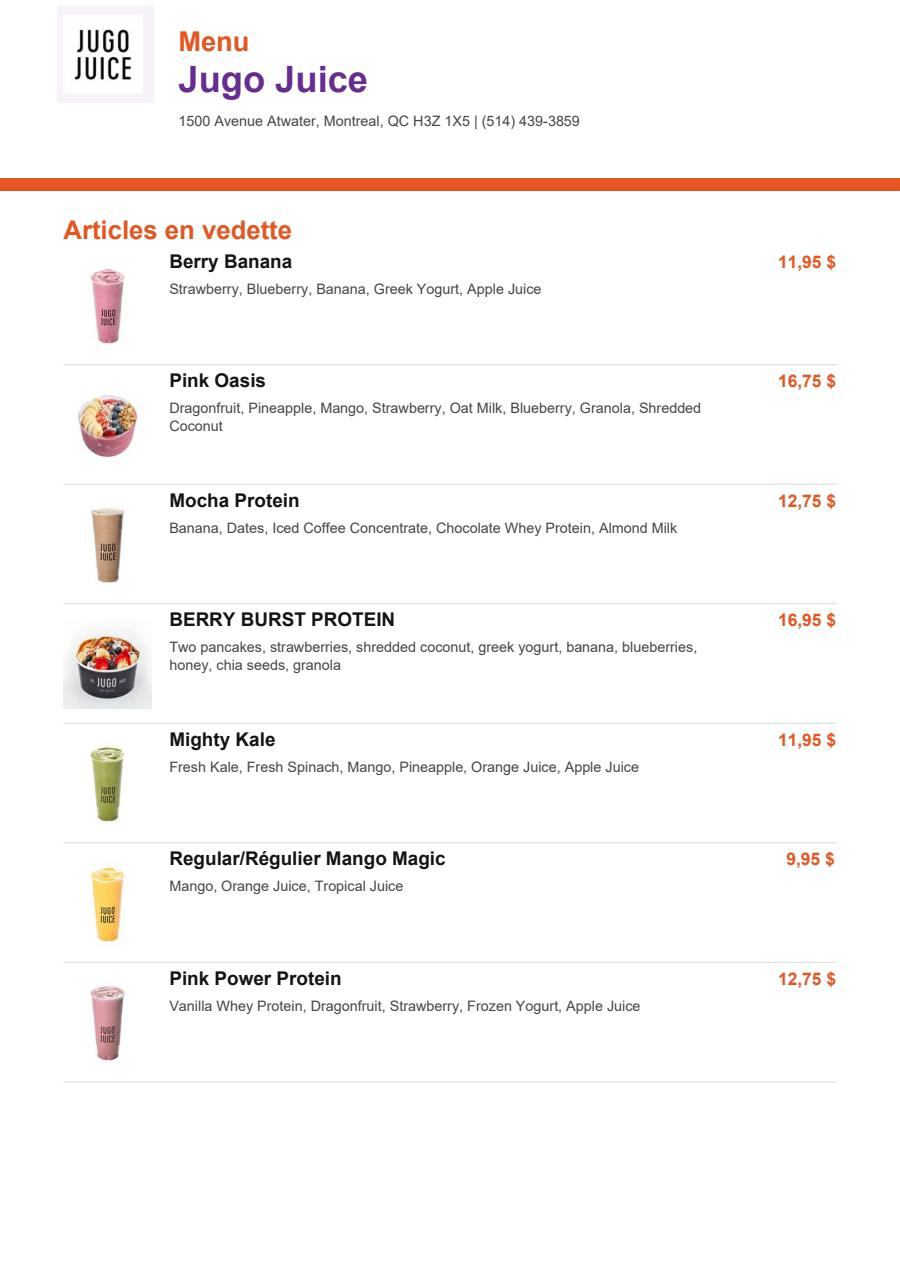 JUGO JUICE

Menu
Jugo Juice
1500 Avenue Atwater, Montreal, QC H3Z 1X5 | (514) 439-3859

Articles en vedette

JUGO JUICE
Berry Banana 11,95 $
Strawberry, Blueberry, Banana, Greek Yogurt, Apple Juice

Pink Oasis 16,75 $
Dragonfruit, Pineapple, Mango, Strawberry, Oat Milk, Blueberry, Granola, Shredded Coconut

JUGO JUICE
Mocha Protein 12,75 $
Banana, Dates, Iced Coffee Concentrate, Chocolate Whey Protein, Almond Milk

JUGO
BERRY BURST PROTEIN 16,95 $
Two pancakes, strawberries, shredded coconut, greek yogurt, banana, blueberries, honey, chia seeds, granola

JUGO JUICE
Mighty Kale 11,95 $
Fresh Kale, Fresh Spinach, Mango, Pineapple, Orange Juice, Apple Juice

JUGO JUICE
Regular/Régulier Mango Magic 9,95 $
Mango, Orange Juice, Tropical Juice

JUGO JUICE
Pink Power Protein 12,75 $
Vanilla Whey Protein, Dragonfruit, Strawberry, Frozen Yogurt, Apple Juice